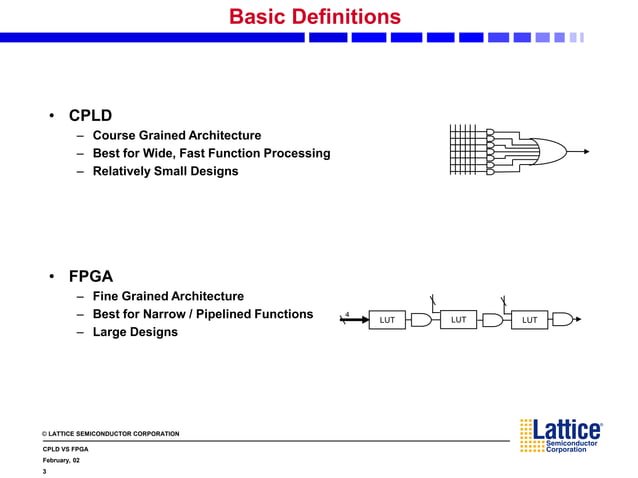 Basic Definitions

• CPLD
– Course Grained Architecture
– Best for Wide, Fast Function Processing
– Relatively Small Designs

• FPGA
– Fine Grained Architecture
– Best for Narrow / Pipelined Functions
– Large Designs

4
LUT
LUT
LUT

© LATTICE SEMICONDUCTOR CORPORATION
CPLD VS FPGA
February, 02
3

Lattice®
Semiconductor
Corporation